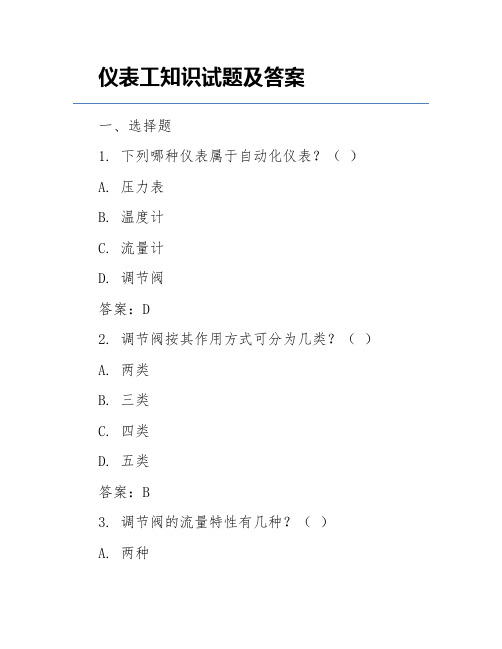 仪表工知识试题及答案

一、选择题

1. 下列哪种仪表属于自动化仪表？（ ）

A. 压力表

B. 温度计

C. 流量计

D. 调节阀

答案：D

2. 调节阀按其作用方式可分为几类？（ ）

A. 两类

B. 三类

C. 四类

D. 五类

答案：B

3. 调节阀的流量特性有几种？（ ）

A. 两种